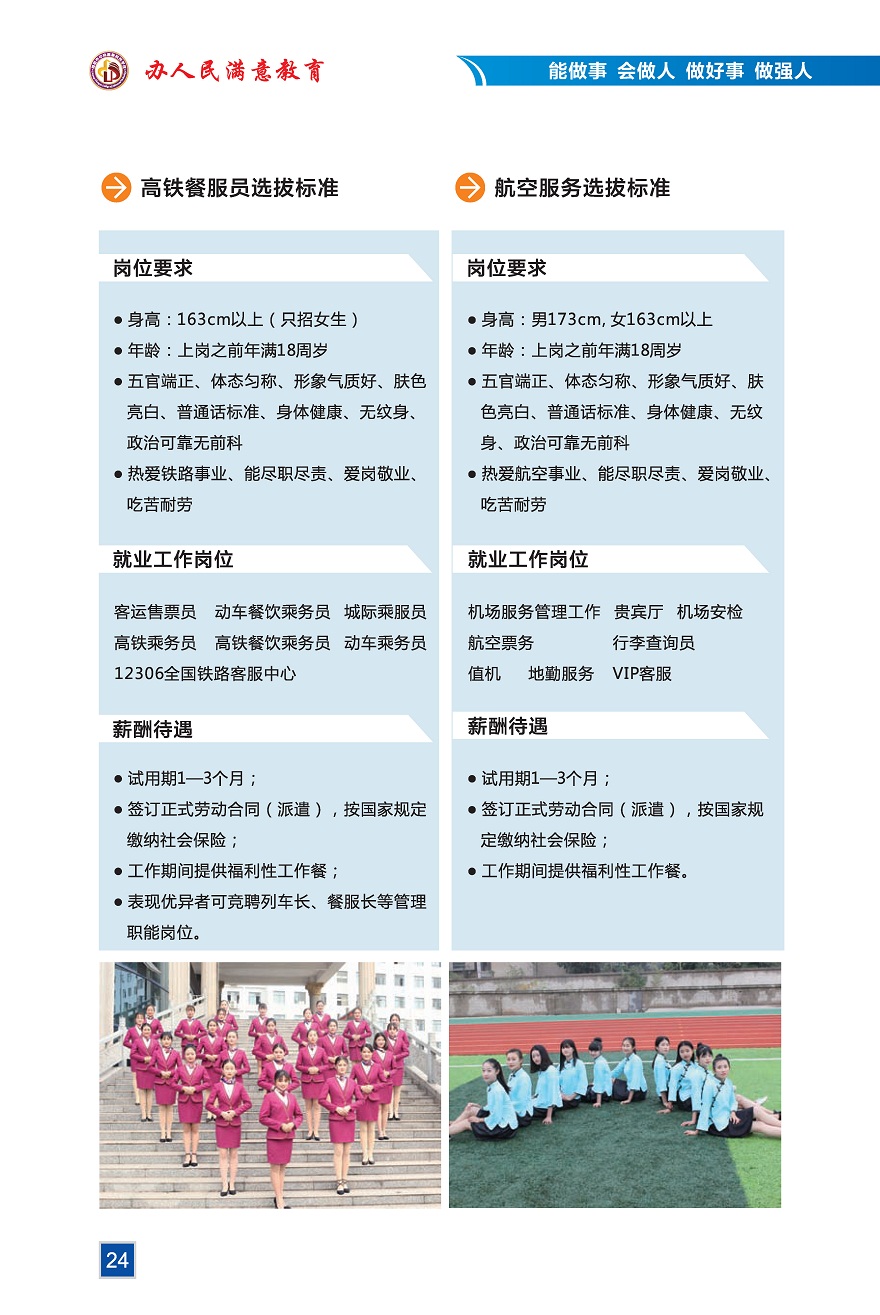 办人民满意教育

能做事 会做人 做好事 做强人

高铁餐服员选拔标准

岗位要求

● 身高：163cm以上（只招女生）
● 年龄：上岗之前年满18周岁
● 五官端正、体态匀称、形象气质好、肤色亮白、普通话标准、身体健康、无纹身、政治可靠无前科
● 热爱铁路事业、能尽职尽责、爱岗敬业、吃苦耐劳

就业工作岗位

客运售票员 动车餐饮乘务员 城际乘服员
高铁乘务员 高铁餐饮乘务员 动车乘务员
12306全国铁路客服中心

薪酬待遇

● 试用期1—3个月；
● 签订正式劳动合同（派遣），按国家规定缴纳社会保险；
● 工作期间提供福利性工作餐；
● 表现优异者可竞聘列车长、餐服长等管理职能岗位。

航空服务选拔标准

岗位要求

● 身高：男173cm, 女163cm以上
● 年龄：上岗之前年满18周岁
● 五官端正、体态匀称、形象气质好、肤色亮白、普通话标准、身体健康、无纹身、政治可靠无前科
● 热爱航空事业、能尽职尽责、爱岗敬业、吃苦耐劳

就业工作岗位

机场服务管理工作 贵宾厅 机场安检
航空票务 行李查询员
值机 地勤服务 VIP客服

薪酬待遇

● 试用期1—3个月；
● 签订正式劳动合同（派遣），按国家规定缴纳社会保险；
● 工作期间提供福利性工作餐。

24